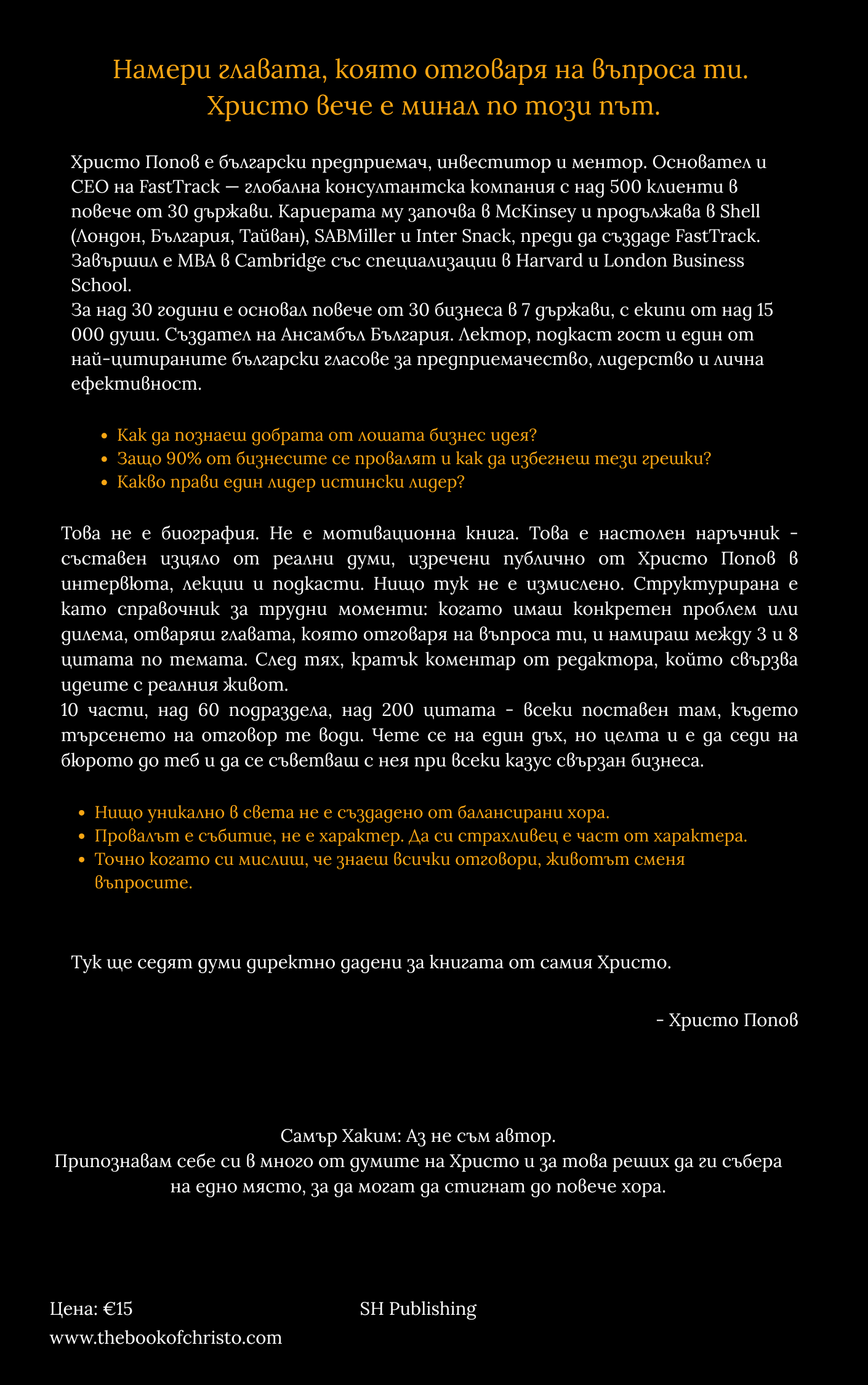 Намери главата, която отговаря на въпроса ти.
Христо вече е минал по този път.

Христо Попов е български предприемач, инвеститор и ментор. Основател и CEO на FastTrack — глобална консултантска компания с над 500 клиенти в повече от 30 държави. Кариерата му започва в McKinsey и продължава в Shell (Лондон, България, Тайван), SABMiller и Inter Snack, преди да създаде FastTrack. Завършил е MBA в Cambridge със специализации в Harvard и London Business School.
За над 30 години е основал повече от 30 бизнеса в 7 държави, с екипи от над 15 000 души. Създател на Ансамбъл България. Лектор, подкаст гост и един от най-цитираните български гласове за предприемачество, лидерство и лична ефективност.

• Как да познаеш добрата от лошата бизнес идея?
• Защо 90% от бизнесите се провалят и как да избегнеш тези грешки?
• Какво прави един лидер истински лидер?

Това не е биография. Не е мотивационна книга. Това е настолен наръчник - съставен изцяло от реални думи, изречени публично от Христо Попов в интервюта, лекции и подкасти. Нищо тук не е измислено. Структурирана е като справочник за трудни моменти: когато имаш конкретен проблем или дилема, отваряш главата, която отговаря на въпроса ти, и намираш между 3 и 8 цитата по темата. След тях, кратък коментар от редактора, който свързва идеите с реалния живот.
10 части, над 60 подраздела, над 200 цитата - всеки поставен там, където търсенето на отговор те води. Чете се на един дъх, но целта и е да седи на бюрото до теб и да се съветваш с нея при всеки казус свързан бизнеса.

• Нищо уникално в света не е създадено от балансирани хора.
• Провалът е събитие, не е характер. Да си страхливец е част от характера.
• Точно когато си мислиш, че знаеш всички отговори, животът сменя въпросите.

Тук ще седят думи директно дадени за книгата от самия Христо.

- Христо Попов

Самър Хаким: Аз не съм автор.
Припознавам себе си в много от думите на Христо и за това реших да ги събера на едно място, за да могат да стигнат до повече хора.

Цена: €15
www.thebookofchristo.com

SH Publishing